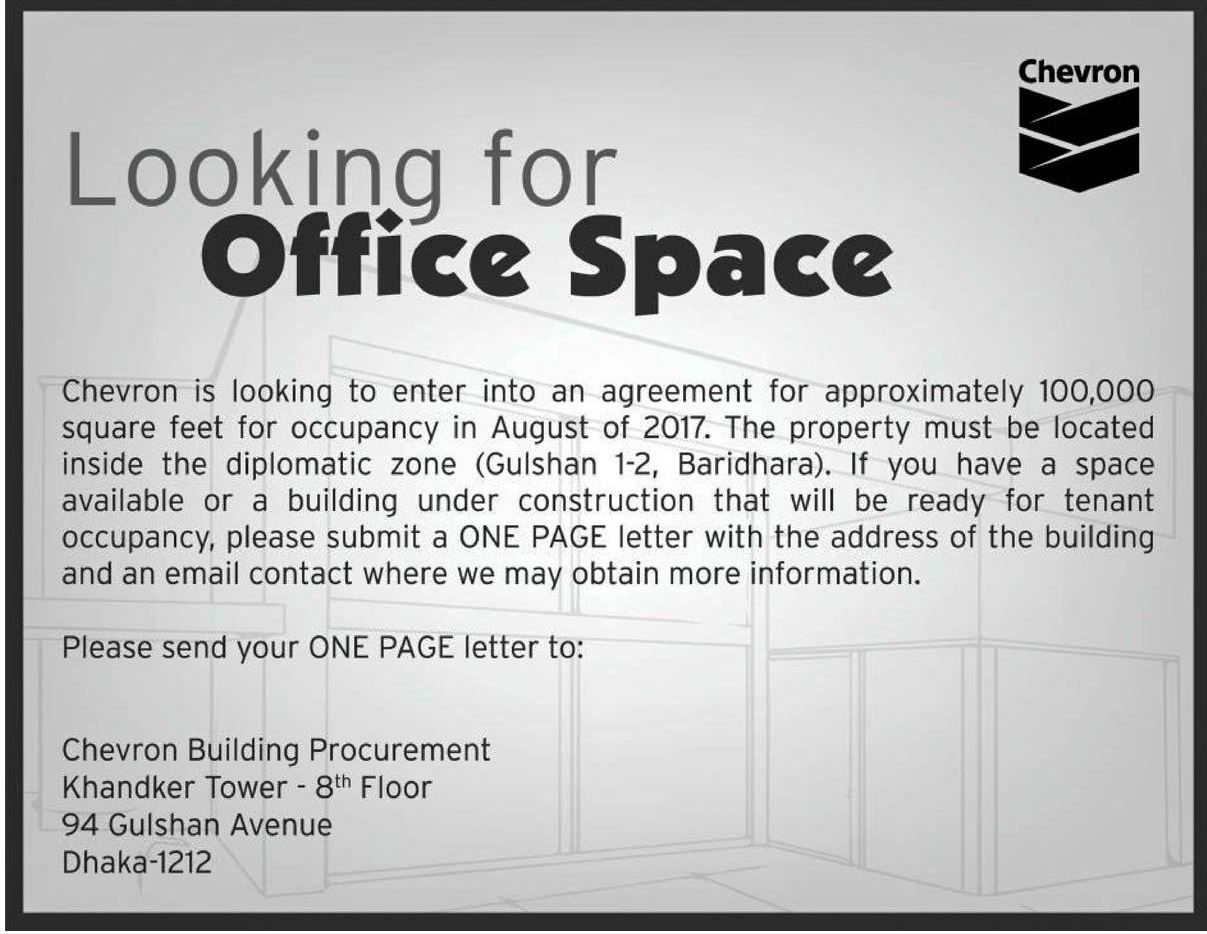 Chevron

Looking for
Office Space

Chevron is looking to enter into an agreement for approximately 100,000 square feet for occupancy in August of 2017. The property must be located inside the diplomatic zone (Gulshan 1-2, Baridhara). If you have a space available or a building under construction that will be ready for tenant occupancy, please submit a ONE PAGE letter with the address of the building and an email contact where we may obtain more information.

Please send your ONE PAGE letter to:

Chevron Building Procurement
Khandker Tower - 8th Floor
94 Gulshan Avenue
Dhaka-1212